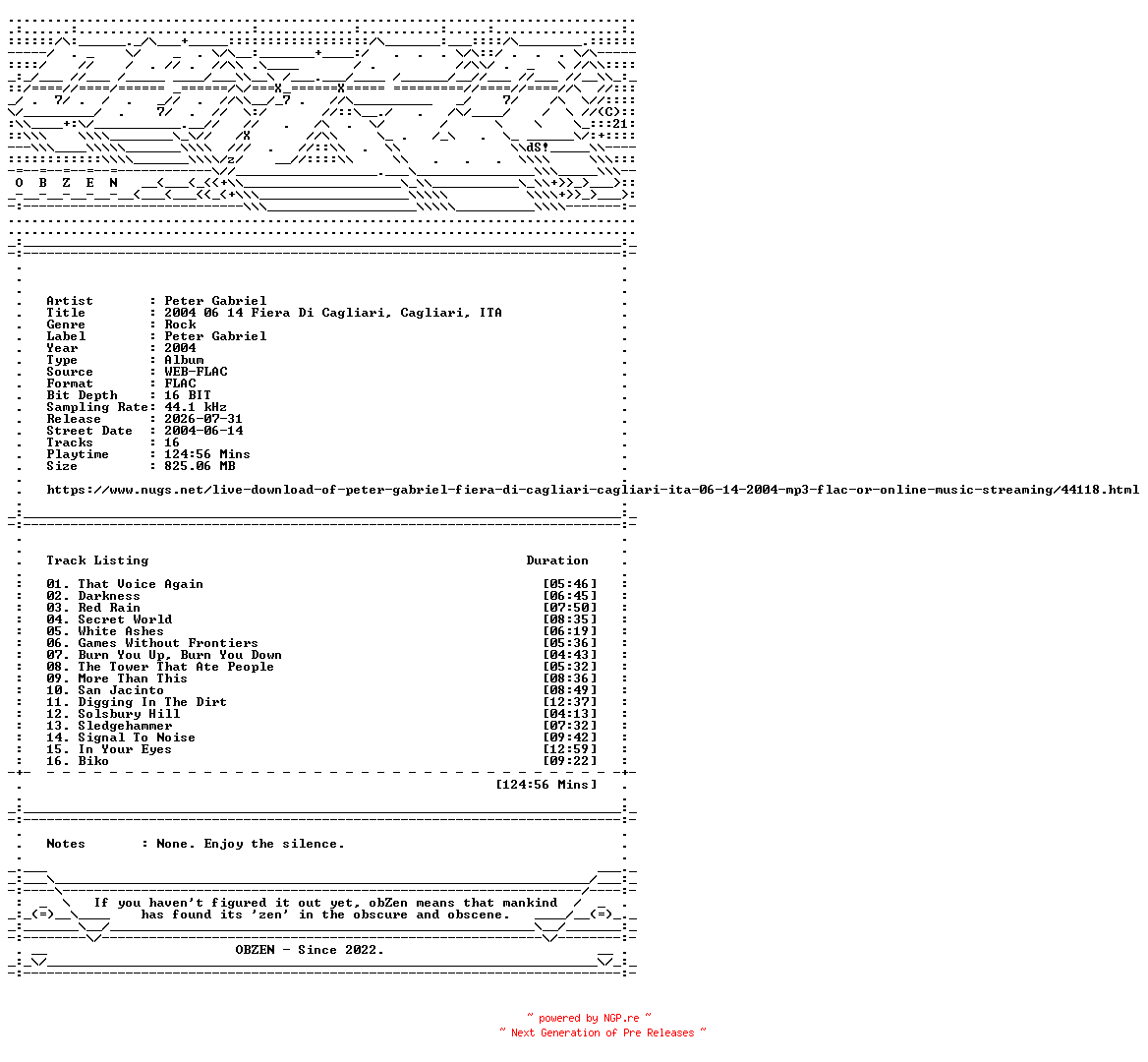 (C)
21
dS!
O B Z E N

Artist : Peter Gabriel
Title : 2004 06 14 Fiera Di Cagliari, Cagliari, ITA
Genre : Rock
Label : Peter Gabriel
Year : 2004
Type : Album
Source : WEB-FLAC
Format : FLAC
Bit Depth : 16 BIT
Sampling Rate: 44.1 kHz
Release : 2026-07-31
Street Date : 2004-06-14
Tracks : 16
Playtime : 124:56 Mins
Size : 825.06 MB

https://www.nugs.net/live-download-of-peter-gabriel-fiera-di-cagliari-cagliari-ita-06-14-2004-mp3-flac-or-online-music-streaming/44118.html

Track Listing Duration

01. That Voice Again [05:46]
02. Darkness [06:45]
03. Red Rain [07:50]
04. Secret World [08:35]
05. White Ashes [06:19]
06. Games Without Frontiers [05:36]
07. Burn You Up, Burn You Down [04:43]
08. The Tower That Ate People [05:32]
09. More Than This [08:36]
10. San Jacinto [08:49]
11. Digging In The Dirt [12:37]
12. Solsbury Hill [04:13]
13. Sledgehammer [07:32]
14. Signal To Noise [09:42]
15. In Your Eyes [12:59]
16. Biko [09:22]

[124:56 Mins]

Notes : None. Enjoy the silence.

If you haven't figured it out yet, obZen means that mankind has found its 'zen' in the obscure and obscene.

OBZEN - Since 2022.

~ powered by NGP.re ~
~ Next Generation of Pre Releases ~